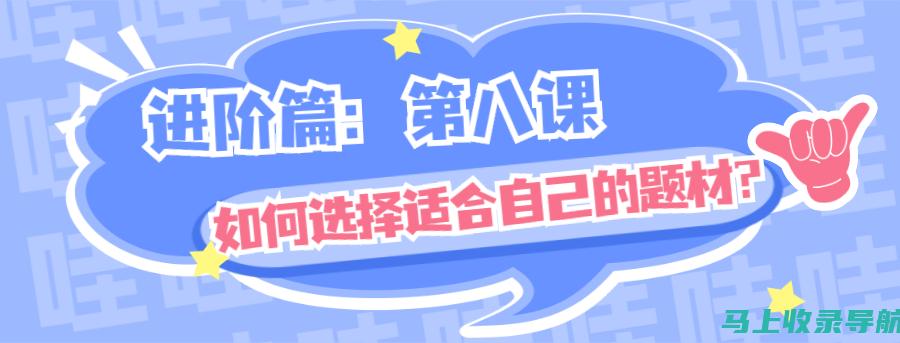 进阶篇：第八课

如何选择适合自己的题材？

马上收录导航